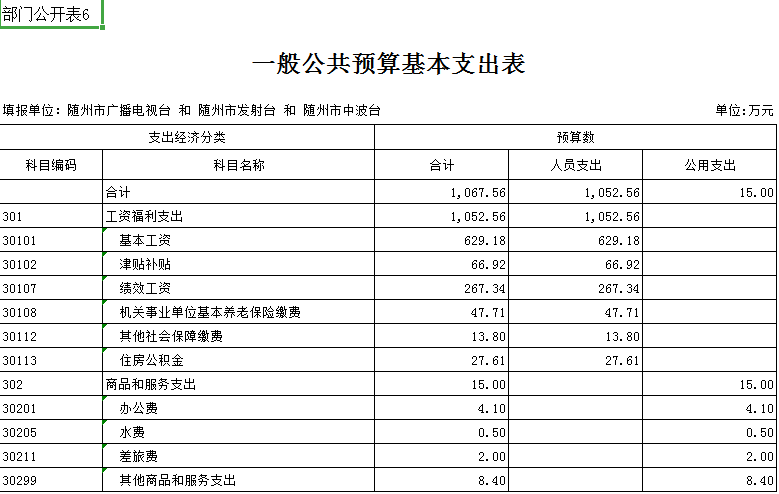 部门公开表6

一般公共预算基本支出表

填报单位：随州市广播电视台 和 随州市发射台 和 随州市中波台

单位：万元

| 支出经济分类 | | 预算数 | | |
|---|---|---|---|---|
| 科目编码 | 科目名称 | 合计 | 人员支出 | 公用支出 |
| | 合计 | 1,067.56 | 1,052.56 | 15.00 |
| 301 | 工资福利支出 | 1,052.56 | 1,052.56 | |
| 30101 | 基本工资 | 629.18 | 629.18 | |
| 30102 | 津贴补贴 | 66.92 | 66.92 | |
| 30107 | 绩效工资 | 267.34 | 267.34 | |
| 30108 | 机关事业单位基本养老保险缴费 | 47.71 | 47.71 | |
| 30112 | 其他社会保障缴费 | 13.80 | 13.80 | |
| 30113 | 住房公积金 | 27.61 | 27.61 | |
| 302 | 商品和服务支出 | 15.00 | | 15.00 |
| 30201 | 办公费 | 4.10 | | 4.10 |
| 30205 | 水费 | 0.50 | | 0.50 |
| 30211 | 差旅费 | 2.00 | | 2.00 |
| 30299 | 其他商品和服务支出 | 8.40 | | 8.40 |